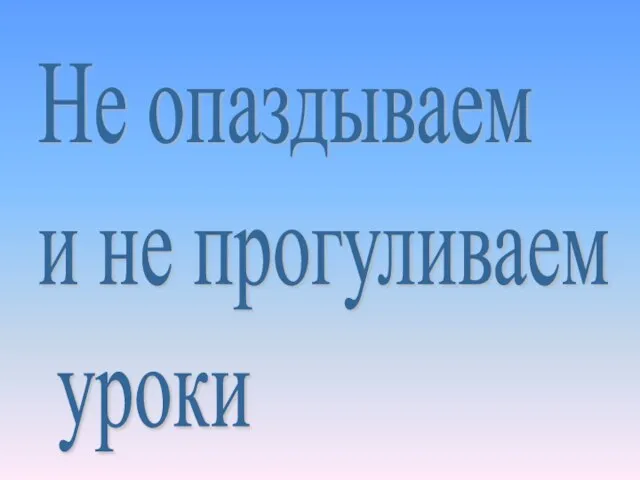 Не опаздываем и не прогуливаем уроки